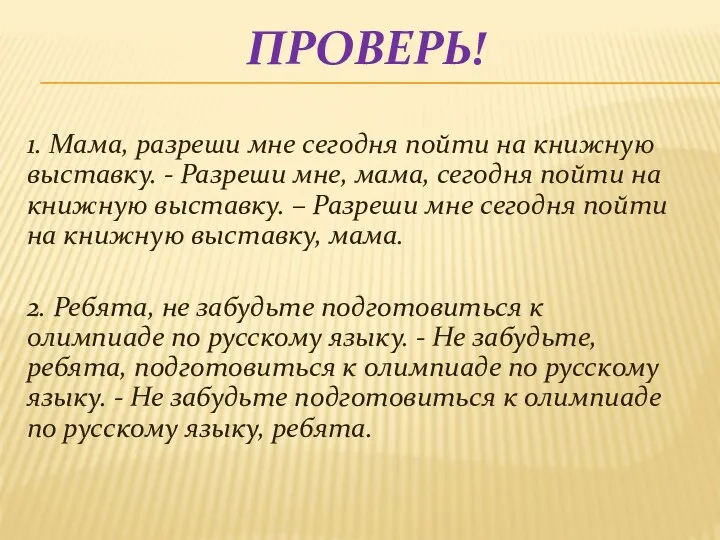 ПРОВЕРЬ!

1. Мама, разреши мне сегодня пойти на книжную выставку. - Разреши мне, мама, сегодня пойти на книжную выставку. – Разреши мне сегодня пойти на книжную выставку, мама.

2. Ребята, не забудьте подготовиться к олимпиаде по русскому языку. - Не забудьте, ребята, подготовиться к олимпиаде по русскому языку. - Не забудьте подготовиться к олимпиаде по русскому языку, ребята.